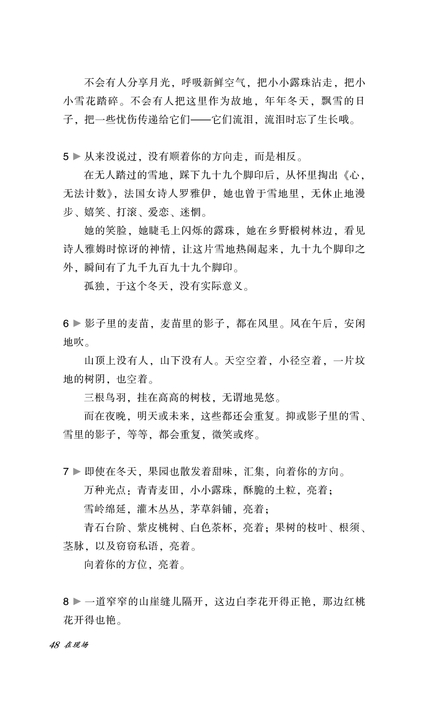 不会有人分享月光，呼吸新鲜空气，把小小露珠沾走，把小小雪花踏碎。不会有人把这里作为故地，年年冬天，飘雪的日子，把一些忧伤传递给它们——它们流泪，流泪时忘了生长哦。

5 ▶ 从来没说过，没有顺着你的方向走，而是相反。

在无人踏过的雪地，踩下九十九个脚印后，从怀里掏出《心，无法计数》，法国女诗人罗雅伊，她也曾于雪地里，无休止地漫步、嬉笑、打滚、爱恋、迷惘。

她的笑脸，她睫毛上闪烁的露珠，她在乡野椴树林边，看见诗人雅姆时惊讶的神情，让这片雪地热闹起来，九十九个脚印之外，瞬间有了九千九百九十九个脚印。

孤独，于这个冬天，没有实际意义。

6 ▶ 影子里的麦苗，麦苗里的影子，都在风里。风在午后，安闲地吹。

山顶上没有人，山下没有人。天空空着，小径空着，一片坟地的树阴，也空着。

三根鸟羽，挂在高高的树枝，无谓地晃悠。

而在夜晚，明天或未来，这些都还会重复。抑或影子里的雪、雪里的影子，等等，都会重复，微笑或疼。

7 ▶ 即使在冬天，果园也散发着甜味，汇集，向着你的方向。

万种光点：青青麦田，小小露珠，酥脆的土粒，亮着；

雪岭绵延，灌木丛丛，茅草斜铺，亮着；

青石台阶、紫皮桃树、白色茶杯，亮着；果树的枝叶、根须、茎脉，以及窃窃私语，亮着。

向着你的方位，亮着。

8 ▶ 一道窄窄的山崖缝儿隔开，这边白李花开得正艳，那边红桃花开得也艳。

48 在现场